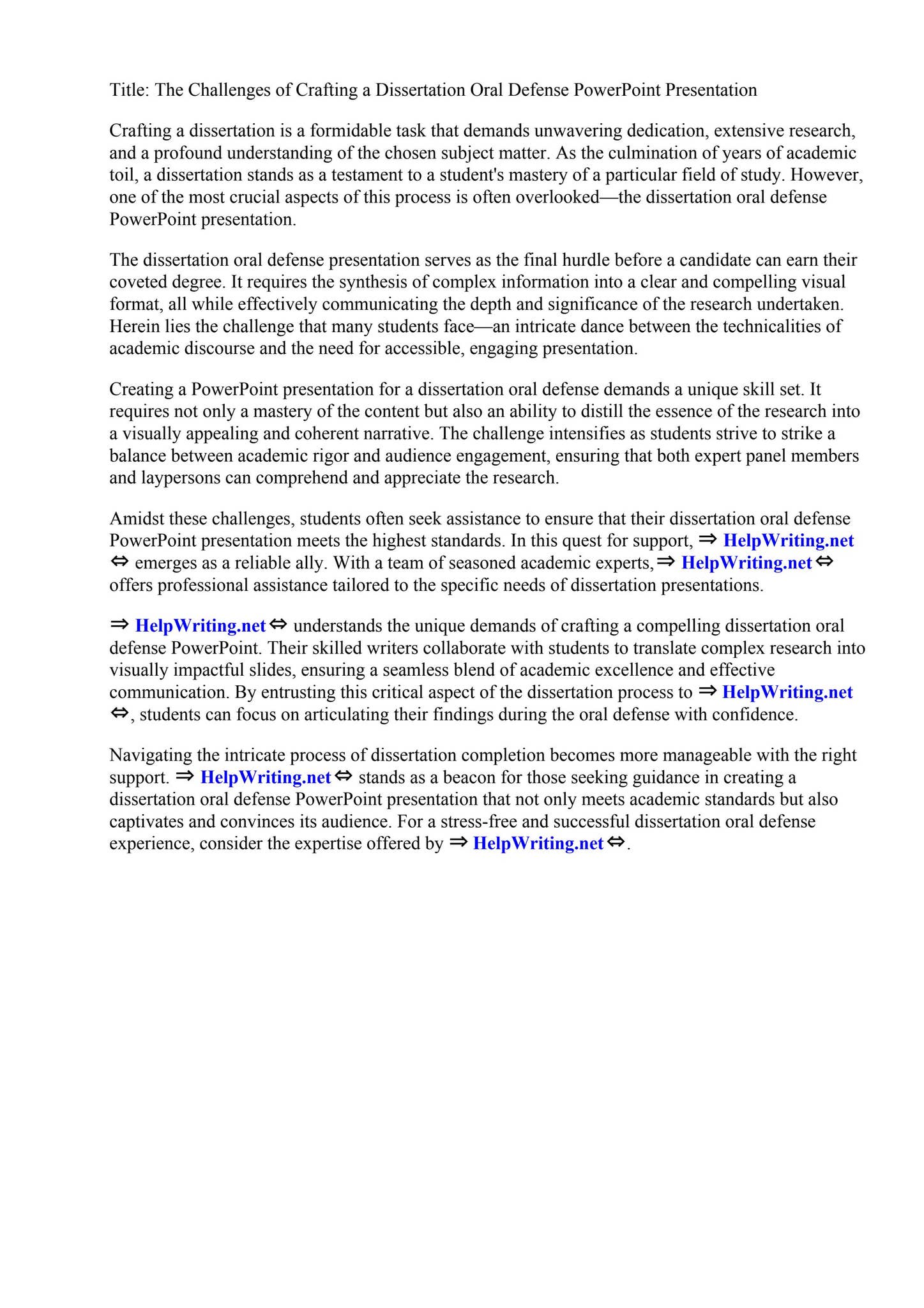 Title: The Challenges of Crafting a Dissertation Oral Defense PowerPoint Presentation

Crafting a dissertation is a formidable task that demands unwavering dedication, extensive research, and a profound understanding of the chosen subject matter. As the culmination of years of academic toil, a dissertation stands as a testament to a student's mastery of a particular field of study. However, one of the most crucial aspects of this process is often overlooked—the dissertation oral defense PowerPoint presentation.

The dissertation oral defense presentation serves as the final hurdle before a candidate can earn their coveted degree. It requires the synthesis of complex information into a clear and compelling visual format, all while effectively communicating the depth and significance of the research undertaken. Herein lies the challenge that many students face—an intricate dance between the technicalities of academic discourse and the need for accessible, engaging presentation.

Creating a PowerPoint presentation for a dissertation oral defense demands a unique skill set. It requires not only a mastery of the content but also an ability to distill the essence of the research into a visually appealing and coherent narrative. The challenge intensifies as students strive to strike a balance between academic rigor and audience engagement, ensuring that both expert panel members and laypersons can comprehend and appreciate the research.

Amidst these challenges, students often seek assistance to ensure that their dissertation oral defense PowerPoint presentation meets the highest standards. In this quest for support, ⇒ HelpWriting.net ⇔ emerges as a reliable ally. With a team of seasoned academic experts, ⇒ HelpWriting.net ⇔ offers professional assistance tailored to the specific needs of dissertation presentations.

⇒ HelpWriting.net ⇔ understands the unique demands of crafting a compelling dissertation oral defense PowerPoint. Their skilled writers collaborate with students to translate complex research into visually impactful slides, ensuring a seamless blend of academic excellence and effective communication. By entrusting this critical aspect of the dissertation process to ⇒ HelpWriting.net ⇔, students can focus on articulating their findings during the oral defense with confidence.

Navigating the intricate process of dissertation completion becomes more manageable with the right support. ⇒ HelpWriting.net ⇔ stands as a beacon for those seeking guidance in creating a dissertation oral defense PowerPoint presentation that not only meets academic standards but also captivates and convinces its audience. For a stress-free and successful dissertation oral defense experience, consider the expertise offered by ⇒ HelpWriting.net ⇔.